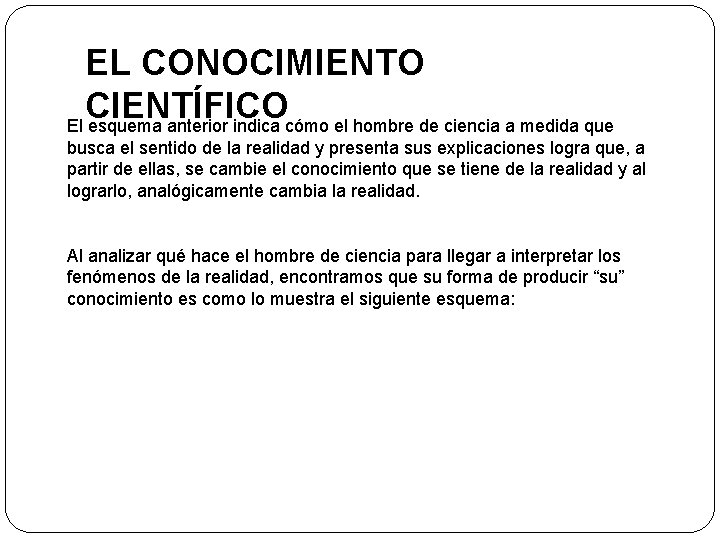 EL CONOCIMIENTO CIENTÍFICO

El esquema anterior indica cómo el hombre de ciencia a medida que busca el sentido de la realidad y presenta sus explicaciones logra que, a partir de ellas, se cambie el conocimiento que se tiene de la realidad y al lograrlo, analógicamente cambia la realidad.

Al analizar qué hace el hombre de ciencia para llegar a interpretar los fenómenos de la realidad, encontramos que su forma de producir “su” conocimiento es como lo muestra el siguiente esquema: